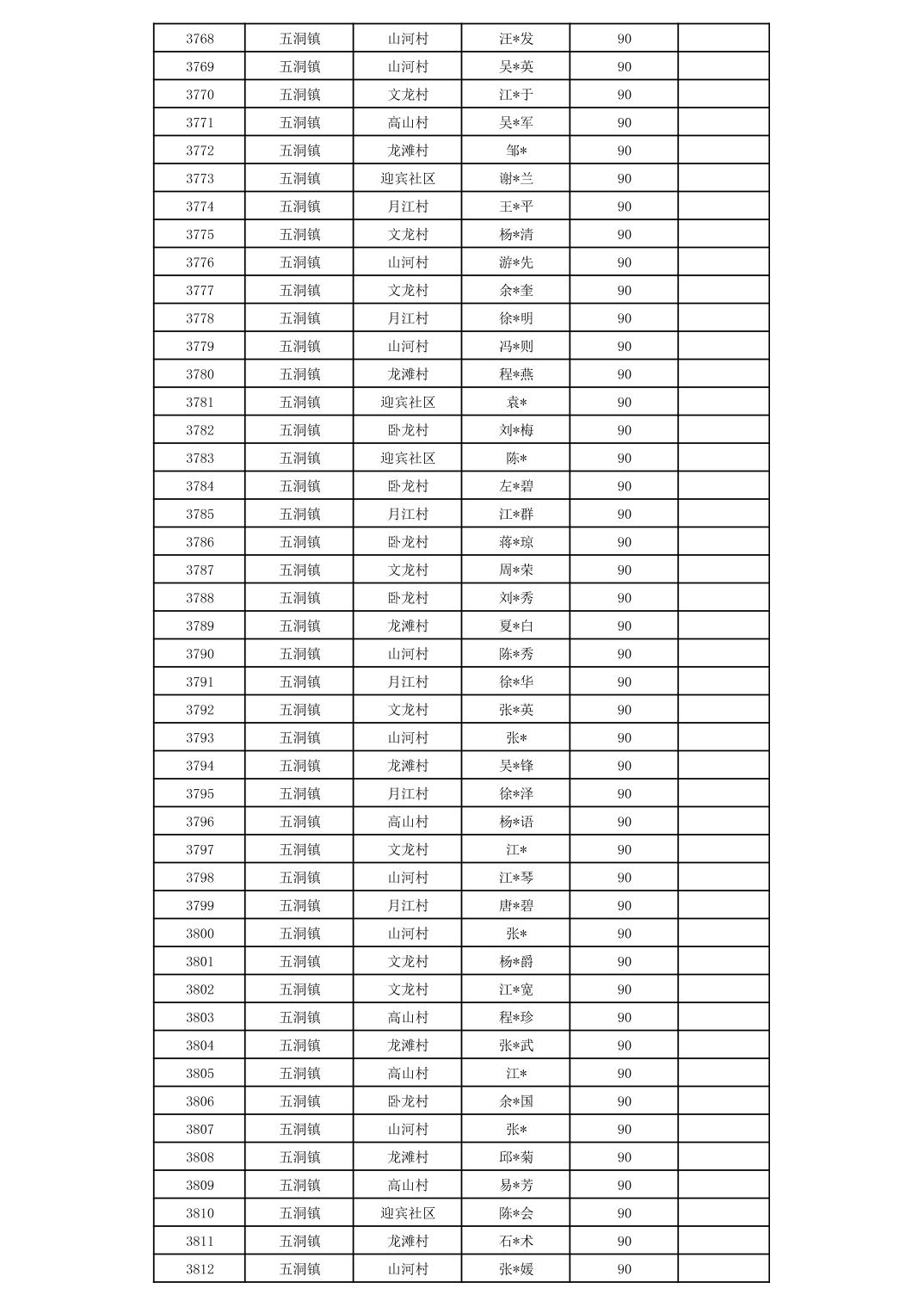 | 3768 | 五洞镇 | 山河村 | 汪*发 | 90 | |
|---|---|---|---|---|---|
| 3769 | 五洞镇 | 山河村 | 吴*英 | 90 | |
| 3770 | 五洞镇 | 文龙村 | 江*于 | 90 | |
| 3771 | 五洞镇 | 高山村 | 吴*军 | 90 | |
| 3772 | 五洞镇 | 龙滩村 | 邹* | 90 | |
| 3773 | 五洞镇 | 迎宾社区 | 谢*兰 | 90 | |
| 3774 | 五洞镇 | 月江村 | 王*平 | 90 | |
| 3775 | 五洞镇 | 文龙村 | 杨*清 | 90 | |
| 3776 | 五洞镇 | 山河村 | 游*先 | 90 | |
| 3777 | 五洞镇 | 文龙村 | 余*奎 | 90 | |
| 3778 | 五洞镇 | 月江村 | 徐*明 | 90 | |
| 3779 | 五洞镇 | 山河村 | 冯*则 | 90 | |
| 3780 | 五洞镇 | 龙滩村 | 程*燕 | 90 | |
| 3781 | 五洞镇 | 迎宾社区 | 袁* | 90 | |
| 3782 | 五洞镇 | 卧龙村 | 刘*梅 | 90 | |
| 3783 | 五洞镇 | 迎宾社区 | 陈* | 90 | |
| 3784 | 五洞镇 | 卧龙村 | 左*碧 | 90 | |
| 3785 | 五洞镇 | 月江村 | 江*群 | 90 | |
| 3786 | 五洞镇 | 卧龙村 | 蒋*琼 | 90 | |
| 3787 | 五洞镇 | 文龙村 | 周*荣 | 90 | |
| 3788 | 五洞镇 | 卧龙村 | 刘*秀 | 90 | |
| 3789 | 五洞镇 | 龙滩村 | 夏*白 | 90 | |
| 3790 | 五洞镇 | 山河村 | 陈*秀 | 90 | |
| 3791 | 五洞镇 | 月江村 | 徐*华 | 90 | |
| 3792 | 五洞镇 | 文龙村 | 张*英 | 90 | |
| 3793 | 五洞镇 | 山河村 | 张* | 90 | |
| 3794 | 五洞镇 | 龙滩村 | 吴*锋 | 90 | |
| 3795 | 五洞镇 | 月江村 | 徐*泽 | 90 | |
| 3796 | 五洞镇 | 高山村 | 杨*语 | 90 | |
| 3797 | 五洞镇 | 文龙村 | 江* | 90 | |
| 3798 | 五洞镇 | 山河村 | 江*琴 | 90 | |
| 3799 | 五洞镇 | 月江村 | 唐*碧 | 90 | |
| 3800 | 五洞镇 | 山河村 | 张* | 90 | |
| 3801 | 五洞镇 | 文龙村 | 杨*爵 | 90 | |
| 3802 | 五洞镇 | 文龙村 | 江*宽 | 90 | |
| 3803 | 五洞镇 | 高山村 | 程*珍 | 90 | |
| 3804 | 五洞镇 | 龙滩村 | 张*武 | 90 | |
| 3805 | 五洞镇 | 高山村 | 江* | 90 | |
| 3806 | 五洞镇 | 卧龙村 | 余*国 | 90 | |
| 3807 | 五洞镇 | 山河村 | 张* | 90 | |
| 3808 | 五洞镇 | 龙滩村 | 邱*菊 | 90 | |
| 3809 | 五洞镇 | 高山村 | 易*芳 | 90 | |
| 3810 | 五洞镇 | 迎宾社区 | 陈*会 | 90 | |
| 3811 | 五洞镇 | 龙滩村 | 石*术 | 90 | |
| 3812 | 五洞镇 | 山河村 | 张*媛 | 90 | |